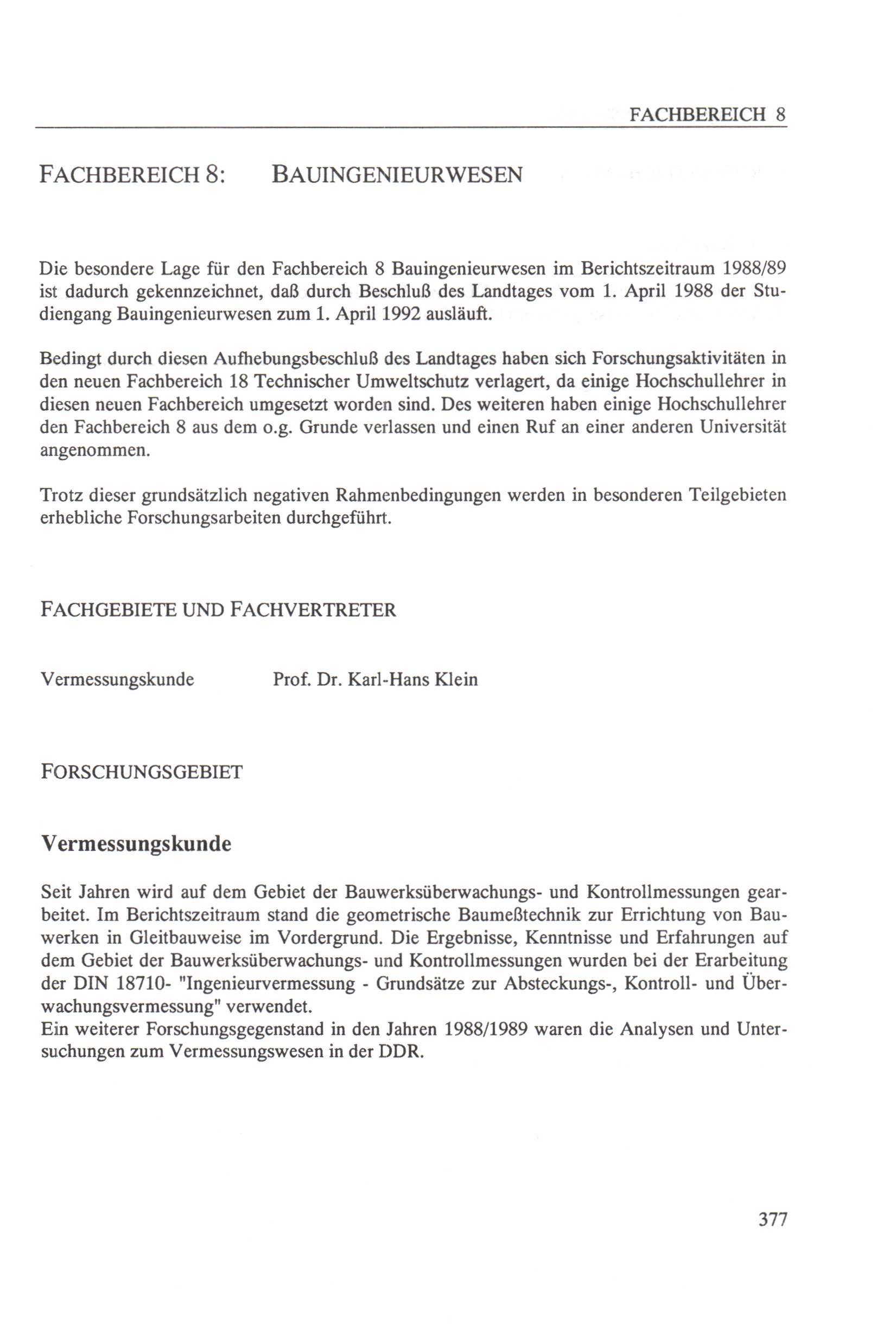 FACHBEREICH 8

FACHBEREICH 8: BAUINGENIEURWESEN

Die besondere Lage für den Fachbereich 8 Bauingenieurwesen im Berichtszeitraum 1988/89 ist dadurch gekennzeichnet, daß durch Beschluß des Landtages vom 1. April 1988 der Studiengang Bauingenieurwesen zum 1. April 1992 ausläuft.

Bedingt durch diesen Aufhebungsbeschluß des Landtages haben sich Forschungsaktivitäten in den neuen Fachbereich 18 Technischer Umweltschutz verlagert, da einige Hochschullehrer in diesen neuen Fachbereich umgesetzt worden sind. Des weiteren haben einige Hochschullehrer den Fachbereich 8 aus dem o.g. Grunde verlassen und einen Ruf an einer anderen Universität angenommen.

Trotz dieser grundsätzlich negativen Rahmenbedingungen werden in besonderen Teilgebieten erhebliche Forschungsarbeiten durchgeführt.

FACHGEBIETE UND FACHVERTRETER

Vermessungskunde Prof. Dr. Karl-Hans Klein

FORSCHUNGSGEBIET

Vermessungskunde

Seit Jahren wird auf dem Gebiet der Bauwerksüberwachungs- und Kontrollmessungen gearbeitet. Im Berichtszeitraum stand die geometrische Baumeßtechnik zur Errichtung von Bauwerken in Gleitbauweise im Vordergrund. Die Ergebnisse, Kenntnisse und Erfahrungen auf dem Gebiet der Bauwerksüberwachungs- und Kontrollmessungen wurden bei der Erarbeitung der DIN 18710- "Ingenieurvermessung - Grundsätze zur Absteckungs-, Kontroll- und Überwachungsvermessung" verwendet.
Ein weiterer Forschungsgegenstand in den Jahren 1988/1989 waren die Analysen und Untersuchungen zum Vermessungswesen in der DDR.

377